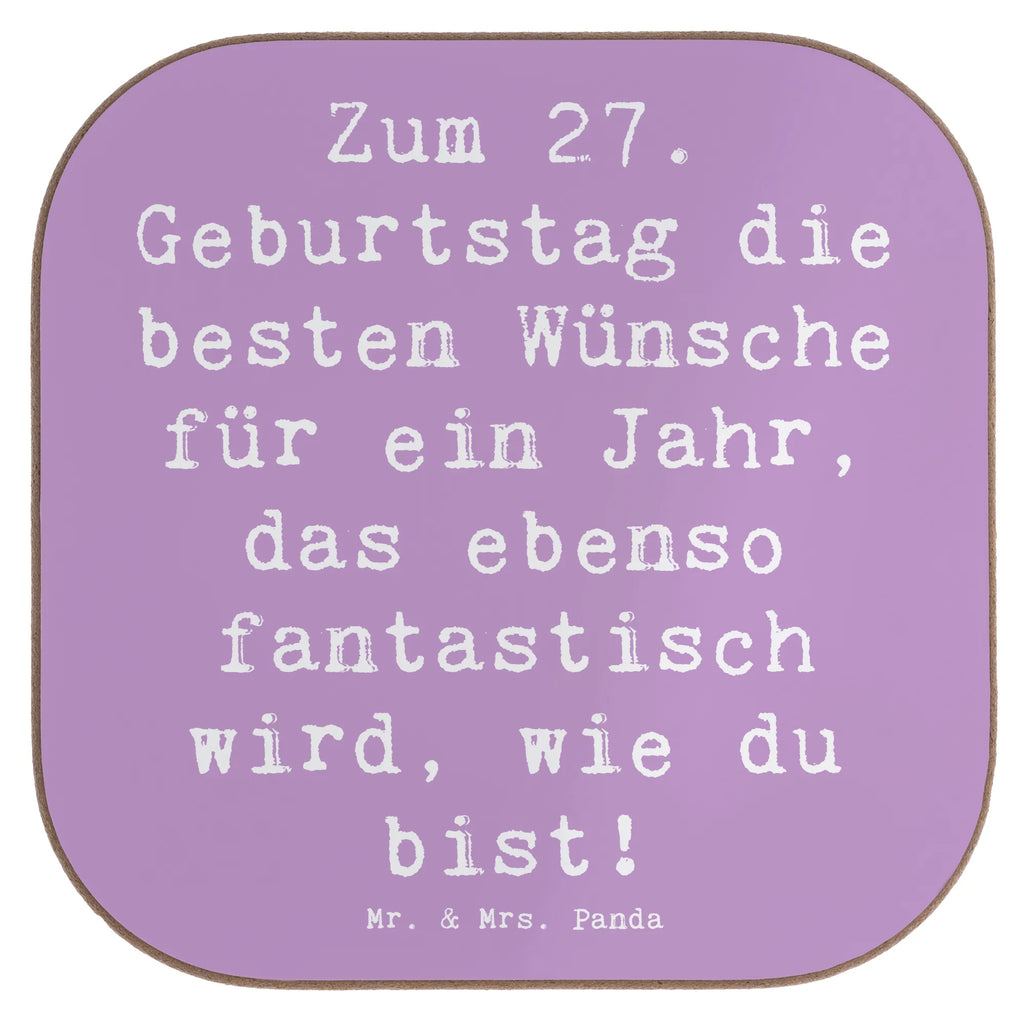 Zum 27. Geburtstag die besten Wünsche für ein Jahr, das ebenso fantastisch wird, wie du bist!

Mr. & Mrs. Panda